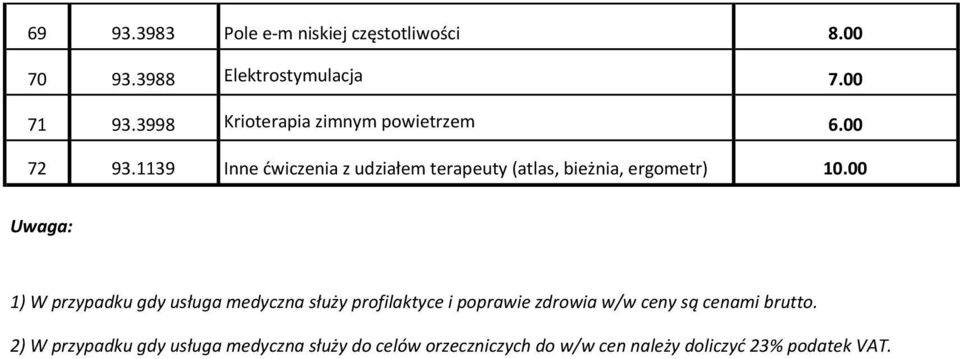 | 69 | 93.3983 | Pole e-m niskiej częstotliwości | 8.00 |
|---|---|---|---|
| 70 | 93.3988 | Elektrostymulacja | 7.00 |
| 71 | 93.3998 | Krioterapia zimnym powietrzem | 6.00 |
| 72 | 93.1139 | Inne ćwiczenia z udziałem terapeuty (atlas, bieżnia, ergometr) | 10.00 |

Uwaga:

1) W przypadku gdy usługa medyczna służy profilaktyce i poprawie zdrowia w/w ceny są cenami brutto.

2) W przypadku gdy usługa medyczna służy do celów orzeczniczych do w/w cen należy doliczyć 23% podatek VAT.